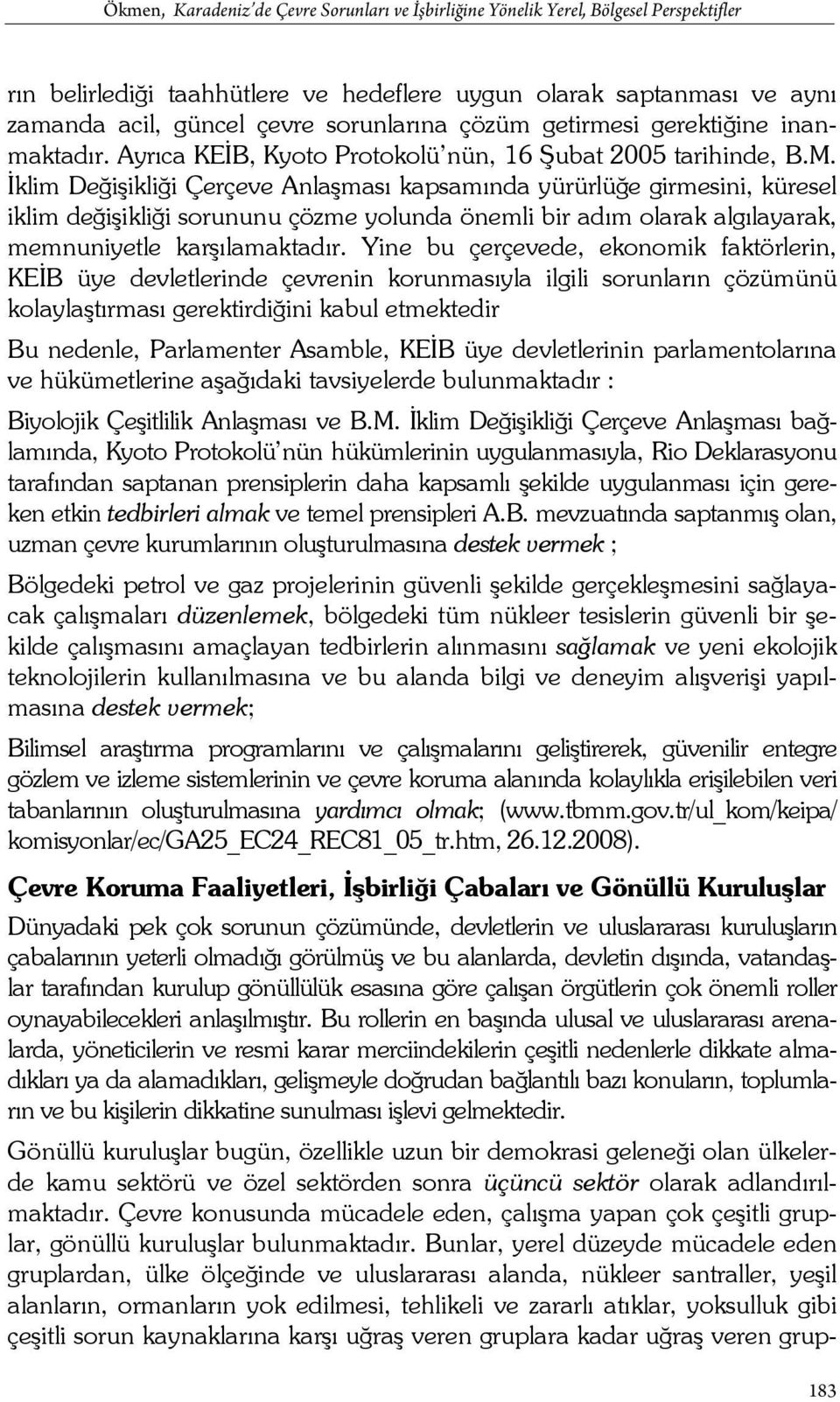 Ökmen, Karadeniz'de Çevre Sorunları ve İşbirliğine Yönelik Yerel, Bölgesel Perspektifler

rın belirlediği taahhütlere ve hedeflere uygun olarak saptanması ve aynı zamanda acil, güncel çevre sorunlarına çözüm getirmesi gerektiğine inanmaktadır. Ayrıca KEİB, Kyoto Protokolü'nün, 16 Şubat 2005 tarihinde, B.M. İklim Değişikliği Çerçeve Anlaşması kapsamında yürürlüğe girmesini, küresel iklim değişikliği sorununu çözme yolunda önemli bir adım olarak algılayarak, memnuniyetle karşılamaktadır. Yine bu çerçevede, ekonomik faktörlerin, KEİB üye devletlerinde çevrenin korunmasıyla ilgili sorunların çözümünü kolaylaştırması gerektirdiğini kabul etmektedir

Bu nedenle, Parlamenter Asamble, KEİB üye devletlerinin parlamentolarına ve hükümetlerine aşağıdaki tavsiyelerde bulunmaktadır :

Biyolojik Çeşitlilik Anlaşması ve B.M. İklim Değişikliği Çerçeve Anlaşması bağlamında, Kyoto Protokolü'nün hükümlerinin uygulanmasıyla, Rio Deklarasyonu tarafından saptanan prensiplerin daha kapsamlı şekilde uygulanması için gereken etkin tedbirleri almak ve temel prensipleri A.B. mevzuatında saptanmış olan, uzman çevre kurumlarının oluşturulmasına destek vermek ;

Bölgedeki petrol ve gaz projelerinin güvenli şekilde gerçekleşmesini sağlayacak çalışmaları düzenlemek, bölgedeki tüm nükleer tesislerin güvenli bir şekilde çalışmasını amaçlayan tedbirlerin alınmasını sağlamak ve yeni ekolojik teknolojilerin kullanılmasına ve bu alanda bilgi ve deneyim alışverişi yapılmasına destek vermek;

Bilimsel araştırma programlarını ve çalışmalarını geliştirerek, güvenilir entegre gözlem ve izleme sistemlerinin ve çevre koruma alanında kolaylıkla erişilebilen veri tabanlarının oluşturulmasına yardımcı olmak; (www.tbmm.gov.tr/ul_kom/keipa/komisyonlar/ec/GA25_EC24_REC81_05_tr.htm, 26.12.2008).

Çevre Koruma Faaliyetleri, İşbirliği Çabaları ve Gönüllü Kuruluşlar

Dünyadaki pek çok sorunun çözümünde, devletlerin ve uluslararası kuruluşların çabalarının yeterli olmadığı görülmüş ve bu alanlarda, devletin dışında, vatandaşlar tarafından kurulup gönüllülük esasına göre çalışan örgütlerin çok önemli roller oynayabilecekleri anlaşılmıştır. Bu rollerin en başında ulusal ve uluslararası arenalarda, yöneticilerin ve resmi karar merciindekilerin çeşitli nedenlerle dikkate almadıkları ya da alamadıkları, gelişmeyle doğrudan bağlantılı bazı konuların, toplumların ve bu kişilerin dikkatine sunulması işlevi gelmektedir.

Gönüllü kuruluşlar bugün, özellikle uzun bir demokrasi geleneği olan ülkelerde kamu sektörü ve özel sektörden sonra üçüncü sektör olarak adlandırılmaktadır. Çevre konusunda mücadele eden, çalışma yapan çok çeşitli gruplar, gönüllü kuruluşlar bulunmaktadır. Bunlar, yerel düzeyde mücadele eden gruplardan, ülke ölçeğinde ve uluslararası alanda, nükleer santraller, yeşil alanların, ormanların yok edilmesi, tehlikeli ve zararlı atıklar, yoksulluk gibi çeşitli sorun kaynaklarına karşı uğraş veren gruplara kadar uğraş veren grup-

183